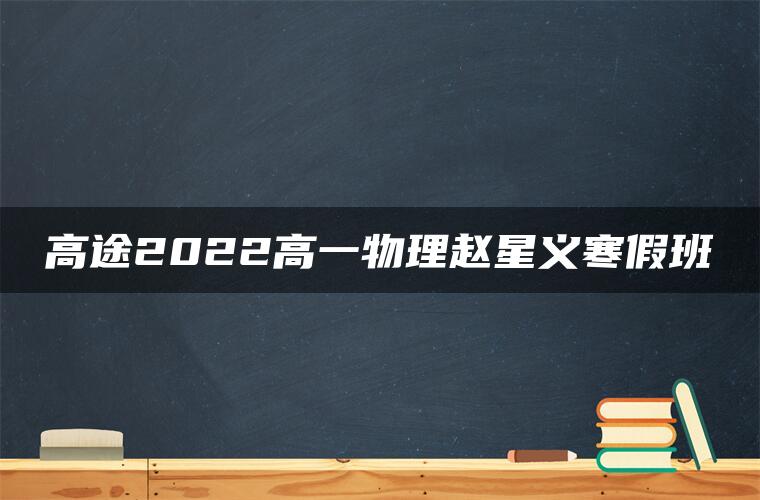 高途2022高一物理赵星义寒假班